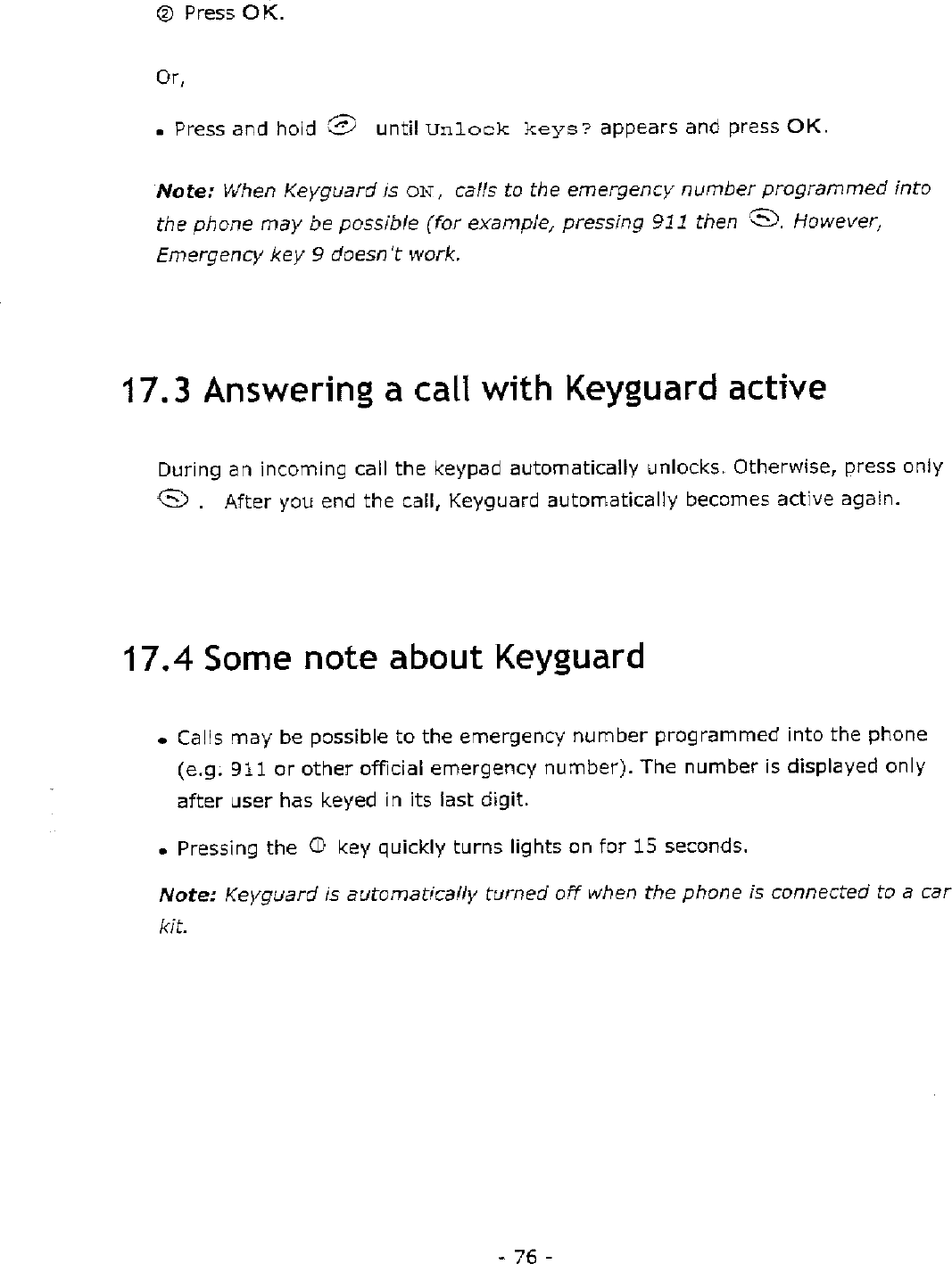 ② Press OK.

Or,

• Press and hold until Unlock keys? appears and press OK.

Note: When Keyguard is ON, calls to the emergency number programmed into the phone may be possible (for example, pressing 911 then . However, Emergency key 9 doesn't work.

17.3 Answering a call with Keyguard active

During an incoming call the keypad automatically unlocks. Otherwise, press only . After you end the call, Keyguard automatically becomes active again.

17.4 Some note about Keyguard

• Calls may be possible to the emergency number programmed into the phone (e.g. 911 or other official emergency number). The number is displayed only after user has keyed in its last digit.

• Pressing the key quickly turns lights on for 15 seconds.

Note: Keyguard is automatically turned off when the phone is connected to a car kit.

- 76 -